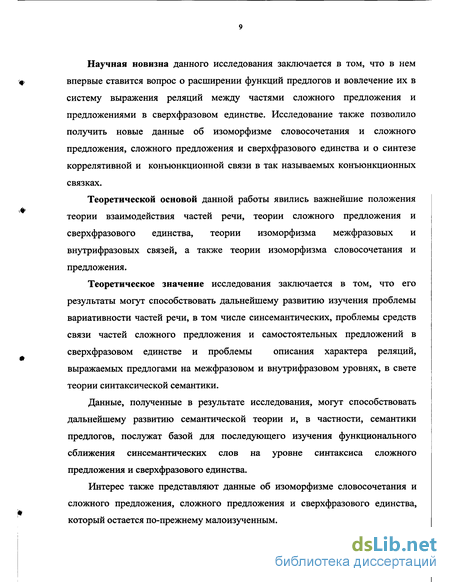 9

Научная новизна данного исследования заключается в том, что в нем впервые ставится вопрос о расширении функций предлогов и вовлечение их в систему выражения реляций между частями сложного предложения и предложениями в сверхфразовом единстве. Исследование также позволило получить новые данные об изоморфизме словосочетания и сложного предложения, сложного предложения и сверхфразового единства и о синтезе коррелятивной и конъюнкционной связи в так называемых конъюнкционных связках.

Теоретической основой данной работы явились важнейшие положения теории взаимодействия частей речи, теории сложного предложения и сверхфразового единства, теории изоморфизма межфразовых и внутрифразовых связей, а также теории изоморфизма словосочетания и предложения.

Теоретическое значение исследования заключается в том, что его результаты могут способствовать дальнейшему развитию изучения проблемы вариативности частей речи, в том числе синсемантических, проблемы средств связи частей сложного предложения и самостоятельных предложений в сверхфразовом единстве и проблемы описания характера реляций, выражаемых предлогами на межфразовом и внутрифразовом уровнях, в свете теории синтаксической семантики.

Данные, полученные в результате исследования, могут способствовать дальнейшему развитию семантической теории и, в частности, семантики предлогов, послужат базой для последующего изучения функционального сближения синсемантических слов на уровне синтаксиса сложного предложения и сверхфразового единства.

Интерес также представляют данные об изоморфизме словосочетания и сложного предложения, сложного предложения и сверхфразового единства, который остается по-прежнему малоизученным.

dsLib.net
библиотека диссертаций